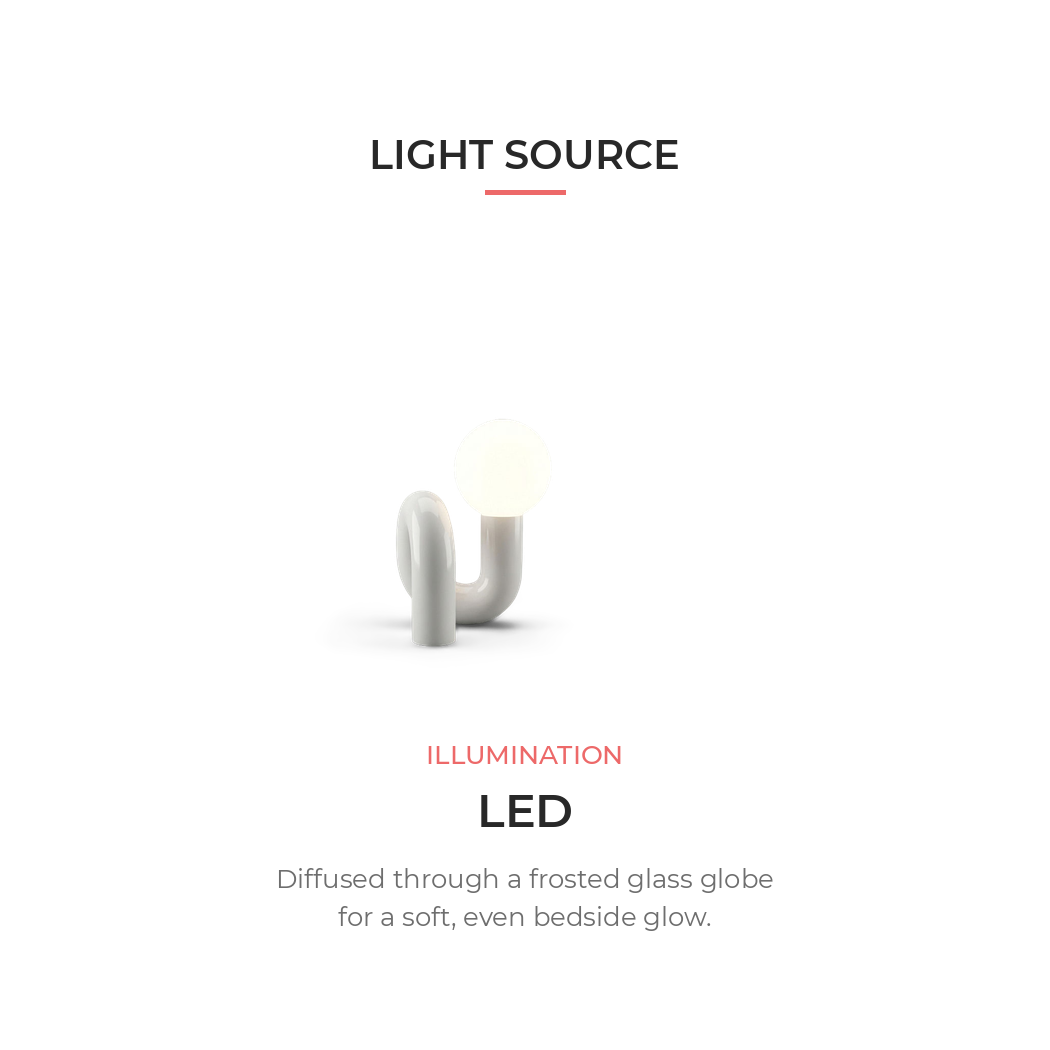 LIGHT SOURCE

ILLUMINATION

LED

Diffused through a frosted glass globe for a soft, even bedside glow.